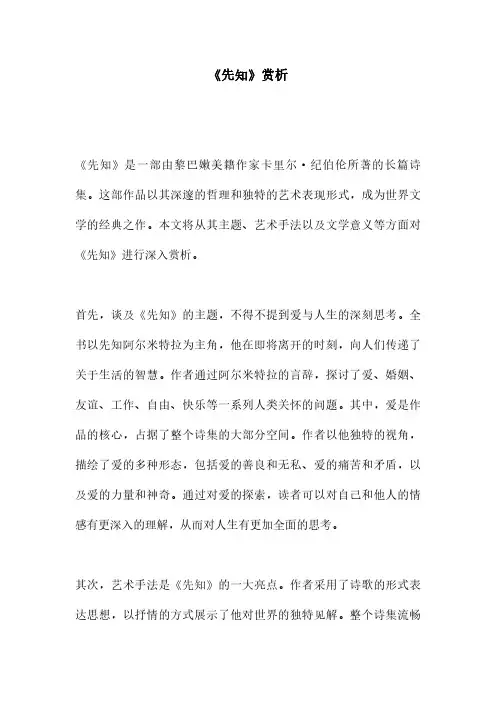 《先知》赏析

《先知》是一部由黎巴嫩美籍作家卡里尔·纪伯伦所著的长篇诗集。这部作品以其深邃的哲理和独特的艺术表现形式，成为世界文学的经典之作。本文将从其主题、艺术手法以及文学意义等方面对《先知》进行深入赏析。

首先，谈及《先知》的主题，不得不提到爱与人生的深刻思考。全书以先知阿尔米特拉为主角，他在即将离开的时刻，向人们传递了关于生活的智慧。作者通过阿尔米特拉的言辞，探讨了爱、婚姻、友谊、工作、自由、快乐等一系列人类关怀的问题。其中，爱是作品的核心，占据了整个诗集的大部分空间。作者以他独特的视角，描绘了爱的多种形态，包括爱的善良和无私、爱的痛苦和矛盾，以及爱的力量和神奇。通过对爱的探索，读者可以对自己和他人的情感有更深入的理解，从而对人生有更加全面的思考。

其次，艺术手法是《先知》的一大亮点。作者采用了诗歌的形式表达思想，以抒情的方式展示了他对世界的独特见解。整个诗集流畅